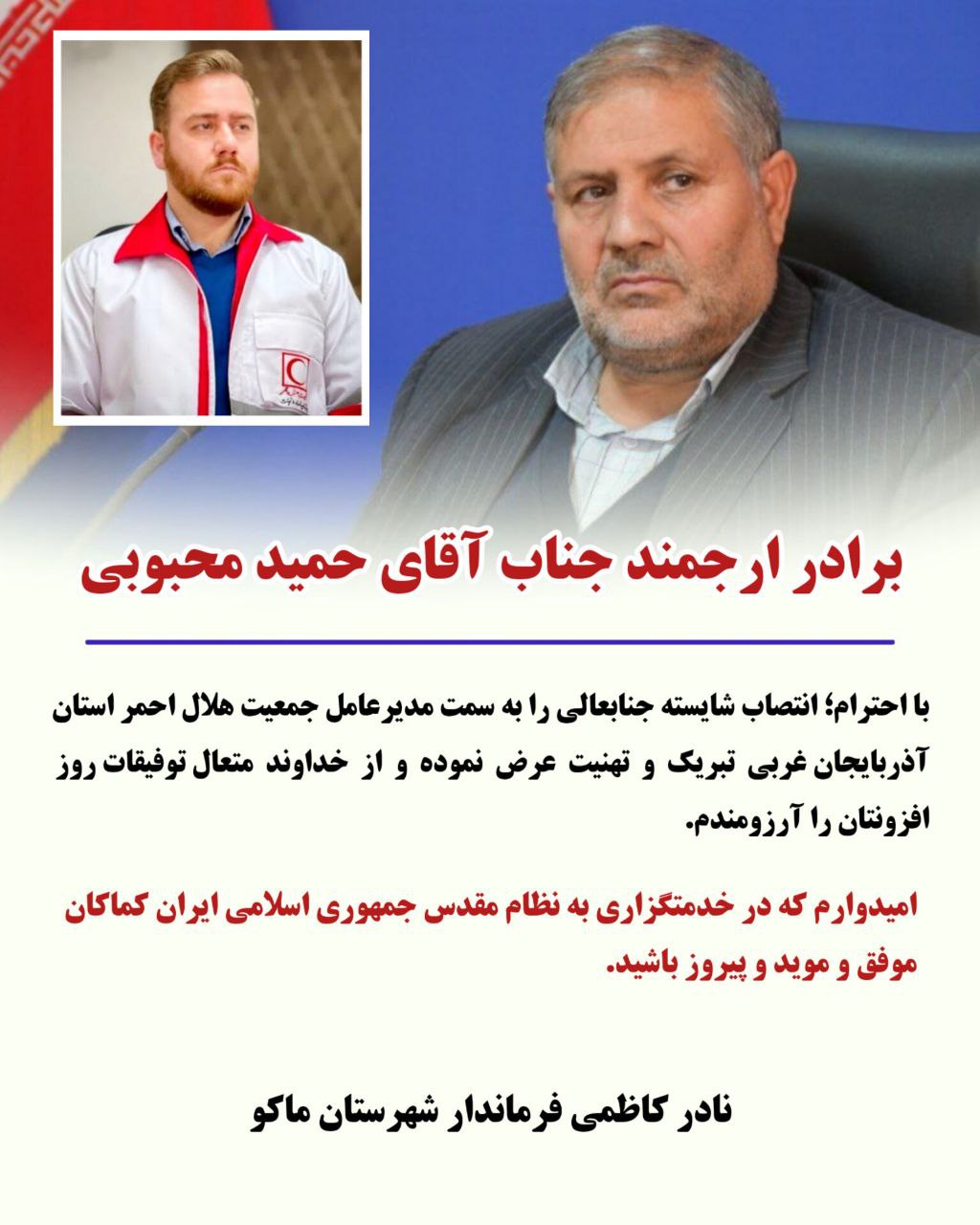 برادر ارجمند جناب آقای حمید محبوبی

با احترام؛ انتصاب شایسته جنابعالی را به سمت مدیرعامل جمعیت هلال احمر استان آذربایجان غربی تبریک و تهنیت عرض نموده و از خداوند متعال توفیقات روز افزونتان را آرزومندم.

امیدوارم که در خدمتگزاری به نظام مقدس جمهوری اسلامی ایران کماکان موفق و موید و پیروز باشید.

نادر کاظمی فرماندار شهرستان ماکو